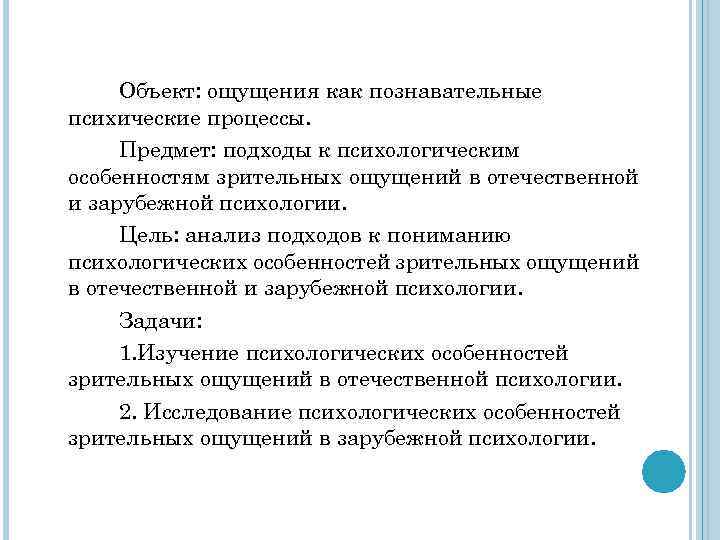 Объект: ощущения как познавательные психические процессы.

Предмет: подходы к психологическим особенностям зрительных ощущений в отечественной и зарубежной психологии.

Цель: анализ подходов к пониманию психологических особенностей зрительных ощущений в отечественной и зарубежной психологии.

Задачи:

1.Изучение психологических особенностей зрительных ощущений в отечественной психологии.

2. Исследование психологических особенностей зрительных ощущений в зарубежной психологии.